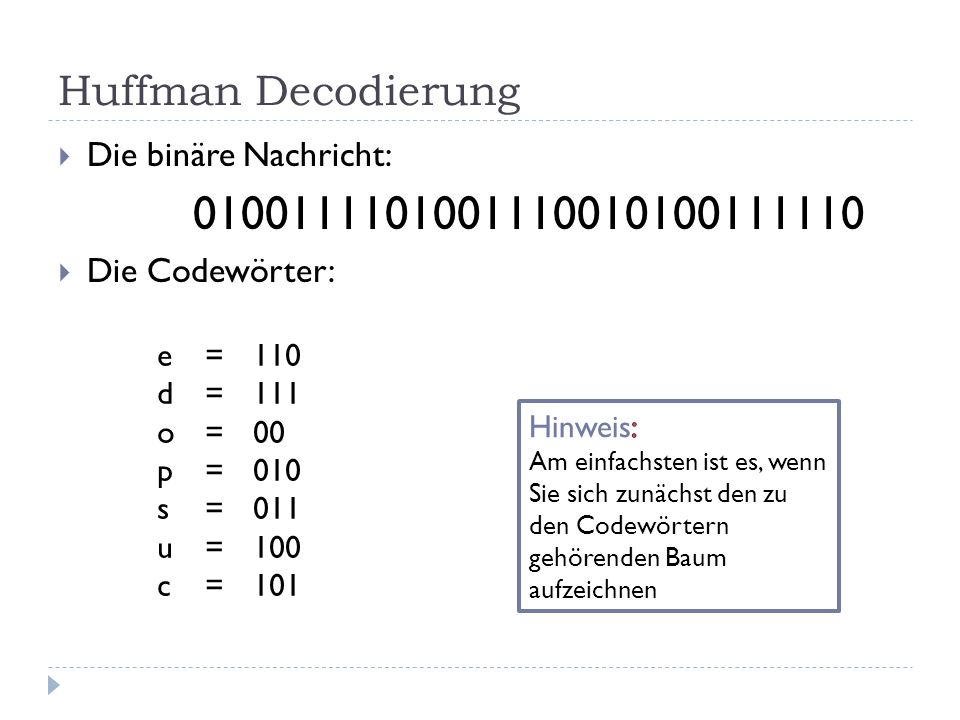 Huffman Decodierung

Die binäre Nachricht:

0100111101001110010100111110

Die Codewörter:

e = 110
d = 111
o = 00
p = 010
s = 011
u = 100
c = 101

Hinweis:
Am einfachsten ist es, wenn Sie sich zunächst den zu den Codewörtern gehörenden Baum aufzeichnen